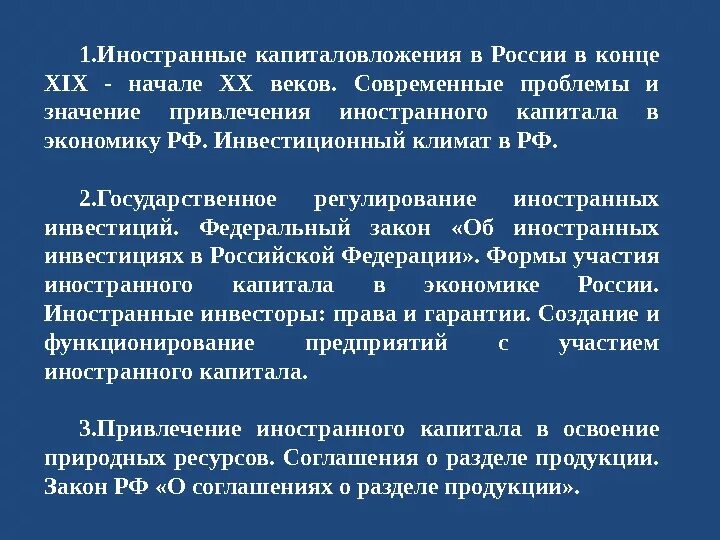 1.Иностранные капиталовложения в России в конце XIX - начале XX веков. Современные проблемы и значение привлечения иностранного капитала в экономику РФ. Инвестиционный климат в РФ.

2.Государственное регулирование иностранных инвестиций. Федеральный закон «Об иностранных инвестициях в Российской Федерации». Формы участия иностранного капитала в экономике России. Иностранные инвесторы: права и гарантии. Создание и функционирование предприятий с участием иностранного капитала.

3.Привлечение иностранного капитала в освоение природных ресурсов. Соглашения о разделе продукции. Закон РФ «О соглашениях о разделе продукции».